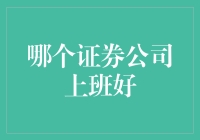 哪个证券公司上班好